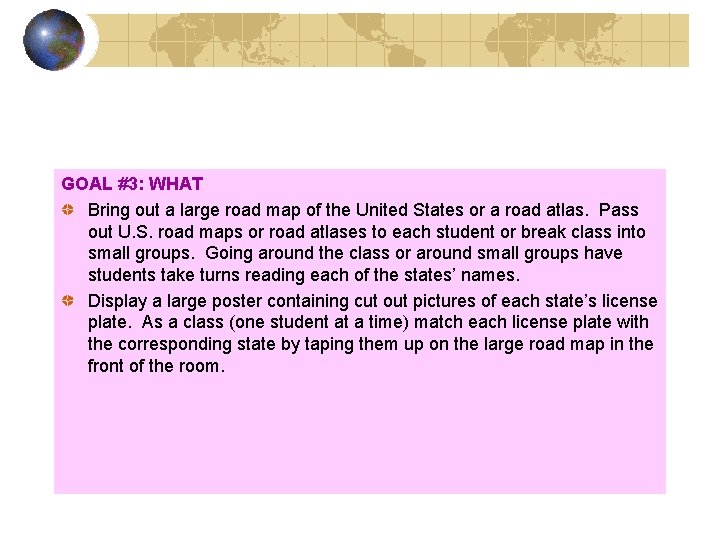 GOAL #3: WHAT

• Bring out a large road map of the United States or a road atlas. Pass out U.S. road maps or road atlases to each student or break class into small groups. Going around the class or around small groups have students take turns reading each of the states' names.

• Display a large poster containing cut out pictures of each state's license plate. As a class (one student at a time) match each license plate with the corresponding state by taping them up on the large road map in the front of the room.